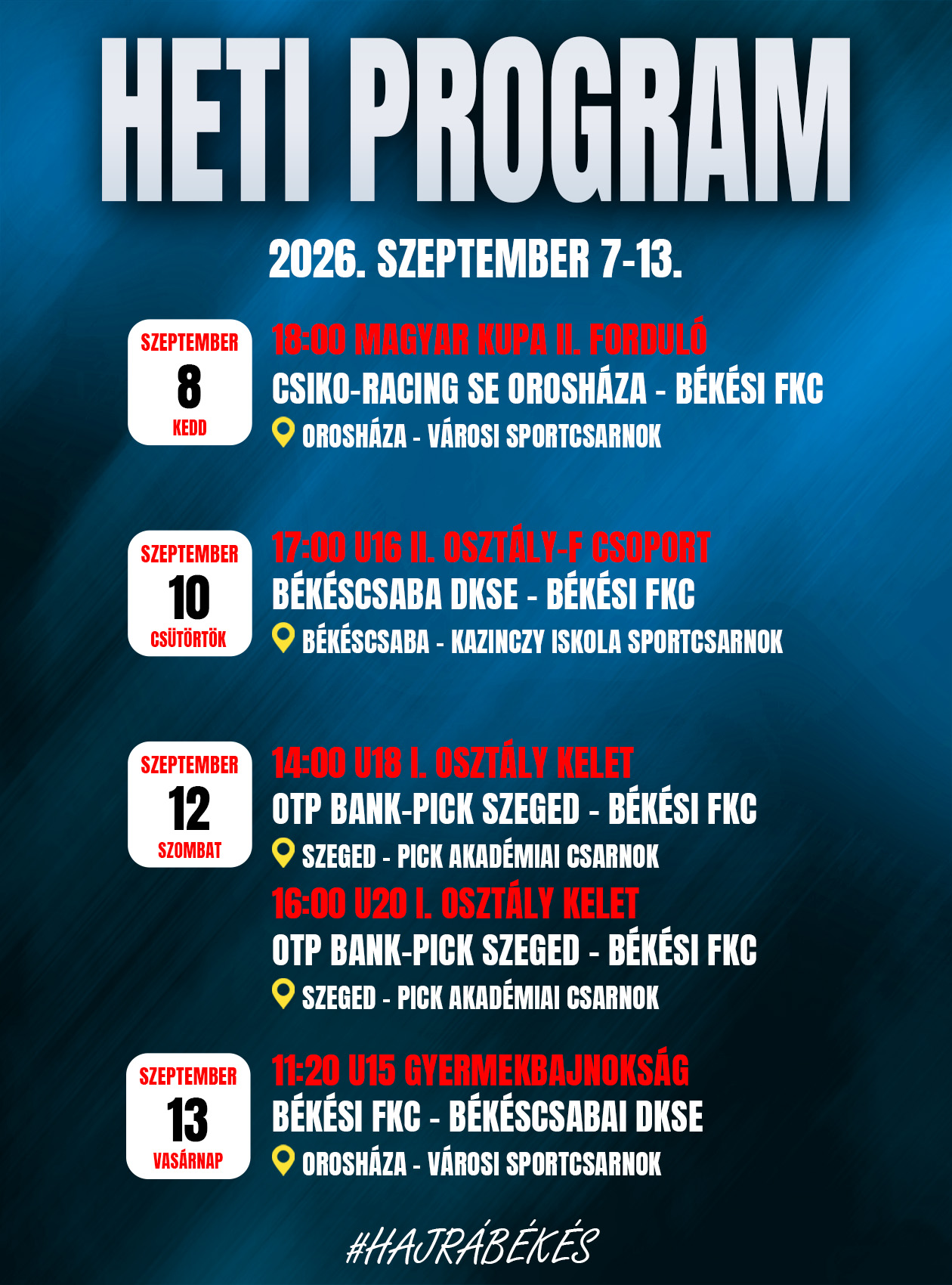 HETI PROGRAM

2026. SZEPTEMBER 7-13.

SZEPTEMBER
8
KEDD

18:00 MAGYAR KUPA II. FORDULÓ
CSIKO-RACING SE OROSHÁZA - BÉKÉSI FKC
OROSHÁZA - VÁROSI SPORTCSARNOK

SZEPTEMBER
10
CSÜTÖRTÖK

17:00 U16 II. OSZTÁLY-F CSOPORT
BÉKÉSCSABA DKSE - BÉKÉSI FKC
BÉKÉSCSABA - KAZINCZY ISKOLA SPORTCSARNOK

SZEPTEMBER
12
SZOMBAT

14:00 U18 I. OSZTÁLY KELET
OTP BANK-PICK SZEGED - BÉKÉSI FKC
SZEGED - PICK AKADÉMIAI CSARNOK

16:00 U20 I. OSZTÁLY KELET
OTP BANK-PICK SZEGED - BÉKÉSI FKC
SZEGED - PICK AKADÉMIAI CSARNOK

SZEPTEMBER
13
VASÁRNAP

11:20 U15 GYERMEKBAJNOKSÁG
BÉKÉSI FKC - BÉKÉSCSABAI DKSE
OROSHÁZA - VÁROSI SPORTCSARNOK

#HAJRÁBÉKÉS